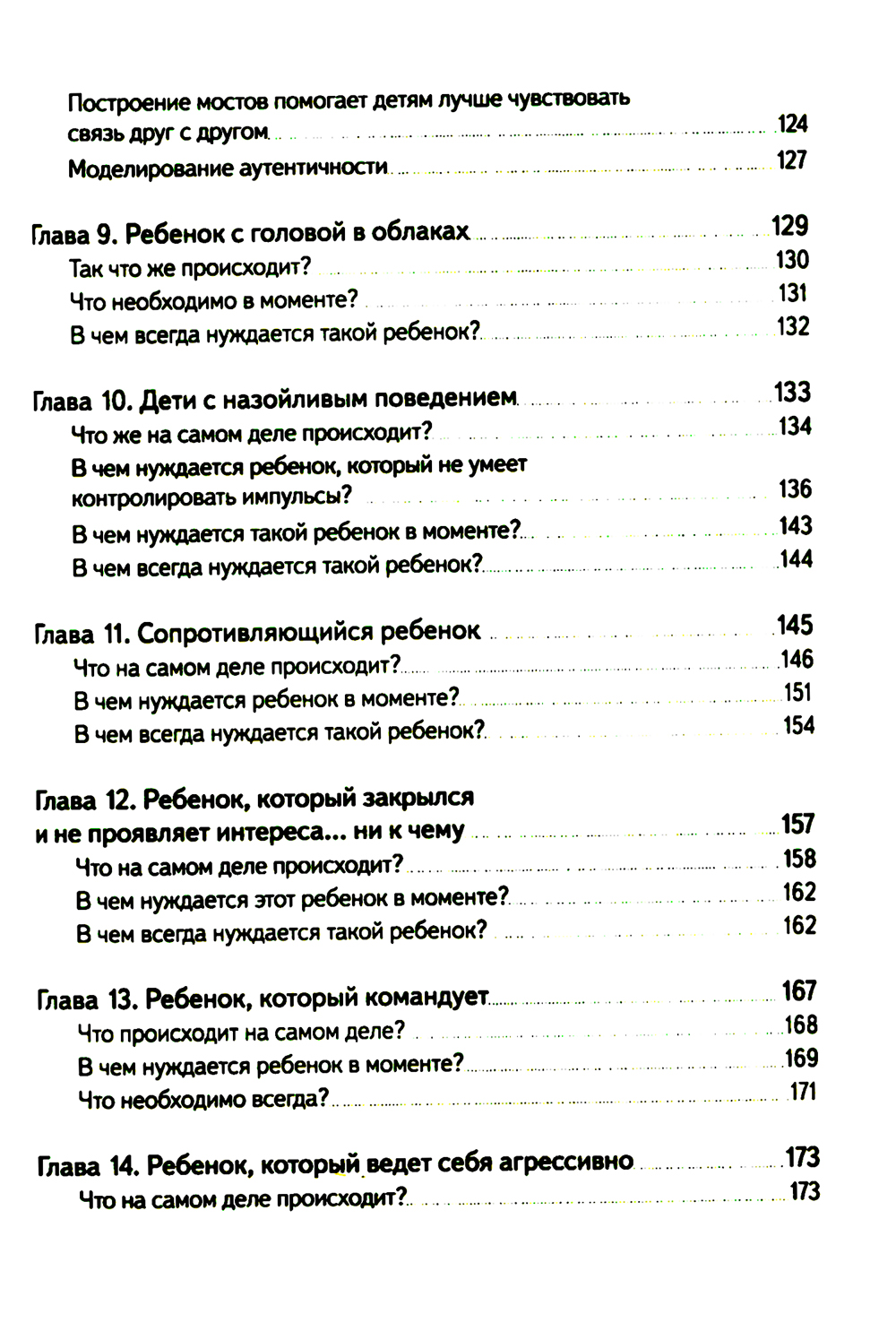 Построение мостов помогает детям лучше чувствовать связь друг с другом 124
Моделирование аутентичности 127

Глава 9. Ребенок с головой в облаках 129
Так что же происходит? 130
Что необходимо в моменте? 131
В чем всегда нуждается такой ребенок? 132

Глава 10. Дети с назойливым поведением 133
Что же на самом деле происходит? 134
В чем нуждается ребенок, который не умеет контролировать импульсы? 136
В чем нуждается такой ребенок в моменте? 143
В чем всегда нуждается такой ребенок? 144

Глава 11. Сопротивляющийся ребенок 145
Что на самом деле происходит? 146
В чем нуждается ребенок в моменте? 151
В чем всегда нуждается такой ребенок? 154

Глава 12. Ребенок, который закрылся и не проявляет интереса... ни к чему 157
Что на самом деле происходит? 158
В чем нуждается этот ребенок в моменте? 162
В чем всегда нуждается такой ребенок? 162

Глава 13. Ребенок, который командует 167
Что происходит на самом деле? 168
В чем нуждается ребенок в моменте? 169
Что необходимо всегда? 171

Глава 14. Ребенок, который ведет себя агрессивно 173
Что на самом деле происходит? 173